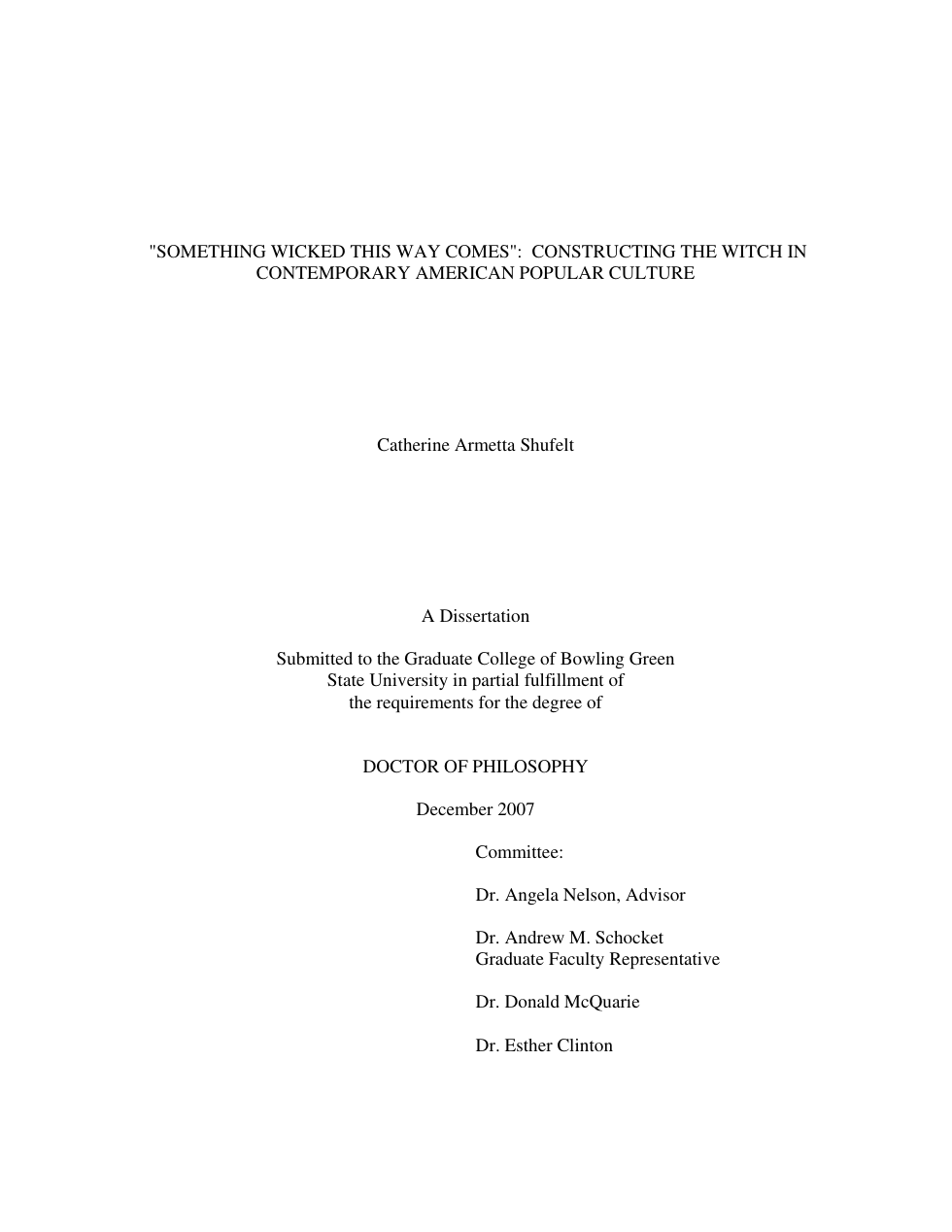 "SOMETHING WICKED THIS WAY COMES": CONSTRUCTING THE WITCH IN CONTEMPORARY AMERICAN POPULAR CULTURE

Catherine Armetta Shufelt

A Dissertation

Submitted to the Graduate College of Bowling Green State University in partial fulfillment of the requirements for the degree of

DOCTOR OF PHILOSOPHY

December 2007

Committee:

Dr. Angela Nelson, Advisor

Dr. Andrew M. Schocket
Graduate Faculty Representative

Dr. Donald McQuarie

Dr. Esther Clinton